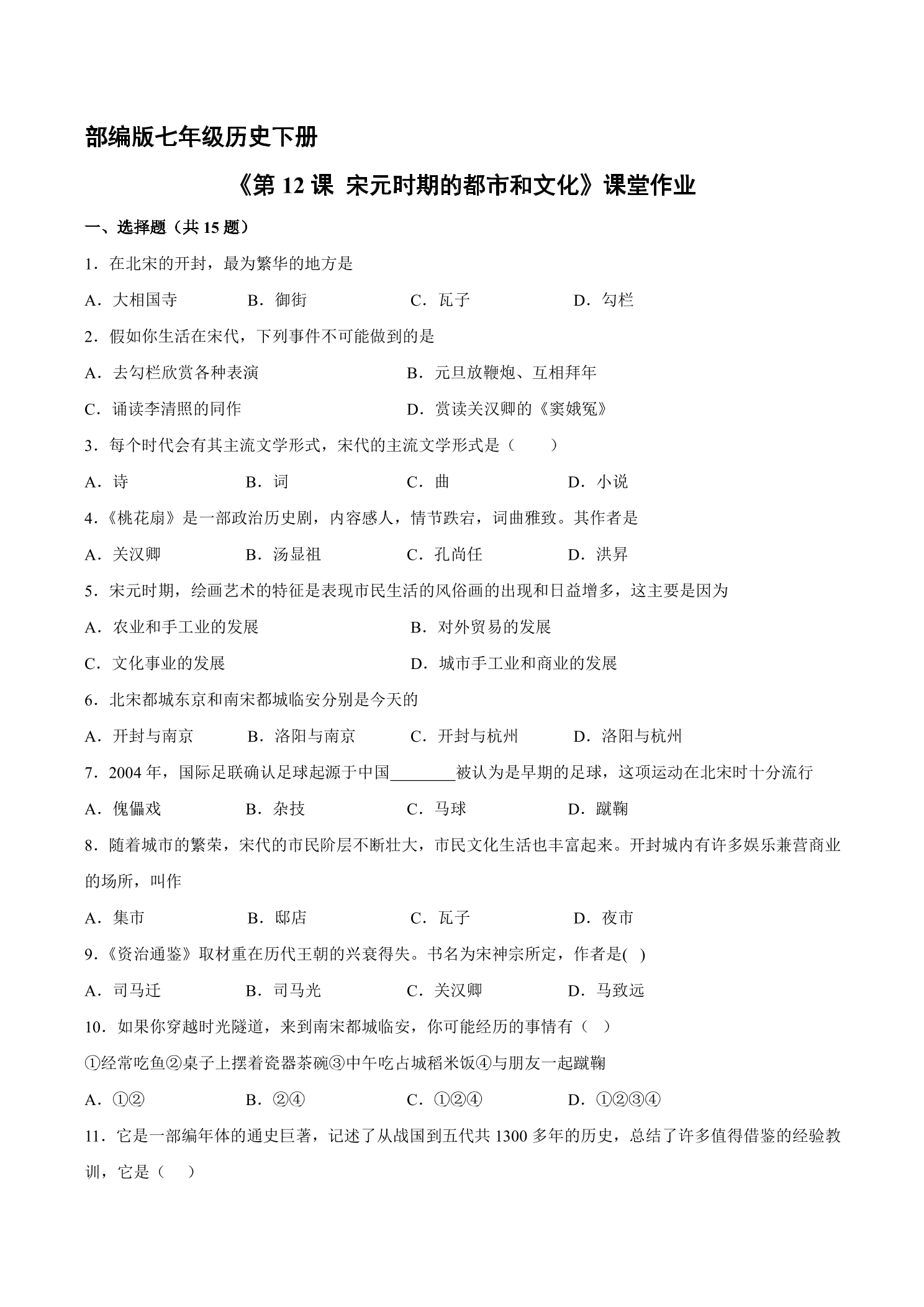 部编版七年级历史下册

《第12课 宋元时期的都市和文化》课堂作业

一、选择题（共15题）

1．在北宋的开封，最为繁华的地方是

A．大相国寺 B．御街 C．瓦子 D．勾栏

2．假如你生活在宋代，下列事件不可能做到的是

A．去勾栏欣赏各种表演 B．元旦放鞭炮、互相拜年

C．诵读李清照的同作 D．赏读关汉卿的《窦娥冤》

3．每个时代会有其主流文学形式，宋代的主流文学形式是（ ）

A．诗 B．词 C．曲 D．小说

4．《桃花扇》是一部政治历史剧，内容感人，情节跌宕，词曲雅致。其作者是

A．关汉卿 B．汤显祖 C．孔尚任 D．洪昇

5．宋元时期，绘画艺术的特征是表现市民生活的风俗画的出现和日益增多，这主要是因为

A．农业和手工业的发展 B．对外贸易的发展

C．文化事业的发展 D．城市手工业和商业的发展

6．北宋都城东京和南宋都城临安分别是今天的

A．开封与南京 B．洛阳与南京 C．开封与杭州 D．洛阳与杭州

7．2004年，国际足联确认足球起源于中国____被认为是早期的足球，这项运动在北宋时十分流行

A．傀儡戏 B．杂技 C．马球 D．蹴鞠

8．随着城市的繁荣，宋代的市民阶层不断壮大，市民文化生活也丰富起来。开封城内有许多娱乐兼营商业的场所，叫作

A．集市 B．邸店 C．瓦子 D．夜市

9．《资治通鉴》取材重在历代王朝的兴衰得失。书名为宋神宗所定，作者是( )

A．司马迁 B．司马光 C．关汉卿 D．马致远

10．如果你穿越时光隧道，来到南宋都城临安，你可能经历的事情有（ ）

①经常吃鱼②桌子上摆着瓷器茶碗③中午吃占城稻米饭④与朋友一起蹴鞠

A．①② B．②④ C．①②④ D．①②③④

11．它是一部编年体的通史巨著，记述了从战国到五代共1300多年的历史，总结了许多值得借鉴的经验教训，它是（ ）